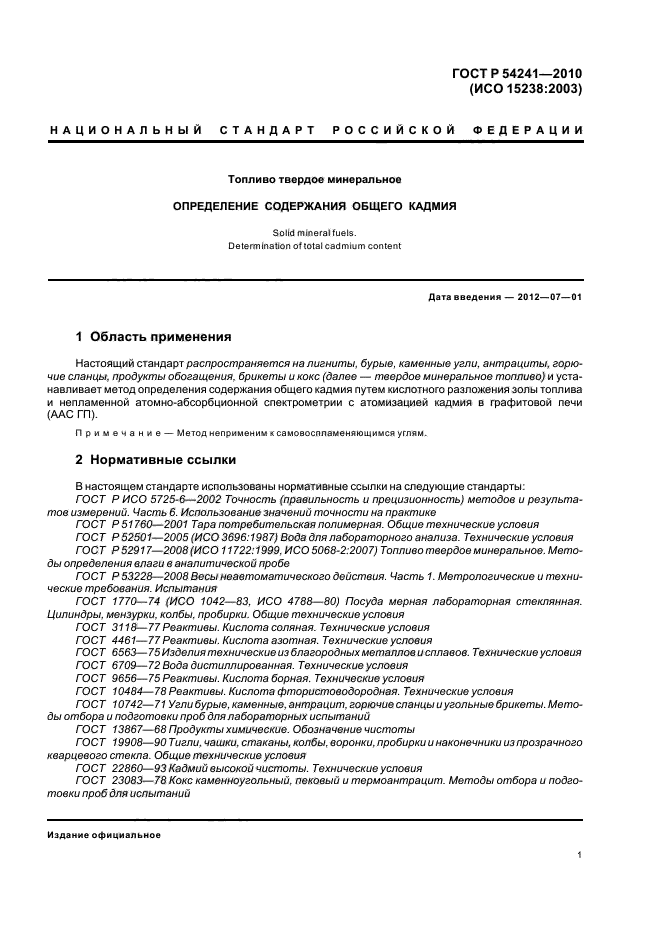 ГОСТ Р 54241—2010
(ИСО 15238:2003)

НАЦИОНАЛЬНЫЙ СТАНДАРТ РОССИЙСКОЙ ФЕДЕРАЦИИ

Топливо твердое минеральное

ОПРЕДЕЛЕНИЕ СОДЕРЖАНИЯ ОБЩЕГО КАДМИЯ

Solid mineral fuels.
Determination of total cadmium content

Дата введения — 2012—07—01

1 Область применения

Настоящий стандарт распространяется на лигниты, бурые, каменные угли, антрациты, горючие сланцы, продукты обогащения, брикеты и кокс (далее — твердое минеральное топливо) и устанавливает метод определения содержания общего кадмия путем кислотного разложения золы топлива и непламенной атомно-абсорбционной спектрометрии с атомизацией кадмия в графитовой печи (ААС ГП).

Примечание — Метод неприменим к самовоспламеняющимся углям.

2 Нормативные ссылки

В настоящем стандарте использованы нормативные ссылки на следующие стандарты:
ГОСТ Р ИСО 5725-6—2002 Точность (правильность и прецизионность) методов и результатов измерений. Часть 6. Использование значений точности на практике
ГОСТ Р 51760—2001 Тара потребительская полимерная. Общие технические условия
ГОСТ Р 52501—2005 (ИСО 3696:1987) Вода для лабораторного анализа. Технические условия
ГОСТ Р 52917—2008 (ИСО 11722:1999, ИСО 5068-2:2007) Топливо твердое минеральное. Методы определения влаги в аналитической пробе
ГОСТ Р 53228—2008 Весы неавтоматического действия. Часть 1. Метрологические и технические требования. Испытания
ГОСТ 1770—74 (ИСО 1042—83, ИСО 4788—80) Посуда мерная лабораторная стеклянная. Цилиндры, мензурки, колбы, пробирки. Общие технические условия
ГОСТ 3118—77 Реактивы. Кислота соляная. Технические условия
ГОСТ 4461—77 Реактивы. Кислота азотная. Технические условия
ГОСТ 6563—75 Изделия технические из благородных металлов и сплавов. Технические условия
ГОСТ 6709—72 Вода дистиллированная. Технические условия
ГОСТ 9656—75 Реактивы. Кислота борная. Технические условия
ГОСТ 10484—78 Реактивы. Кислота фтористоводородная. Технические условия
ГОСТ 10742—71 Угли бурые, каменные, антрацит, горючие сланцы и угольные брикеты. Методы отбора и подготовки проб для лабораторных испытаний
ГОСТ 13867—68 Продукты химические. Обозначение чистоты
ГОСТ 19908—90 Тигли, чашки, стаканы, колбы, воронки, пробирки и наконечники из прозрачного кварцевого стекла. Общие технические условия
ГОСТ 22860—93 Кадмий высокой чистоты. Технические условия
ГОСТ 23083—78 Кокс каменноугольный, пековый и термоантрацит. Методы отбора и подготовки проб для испытаний

Издание официальное

1